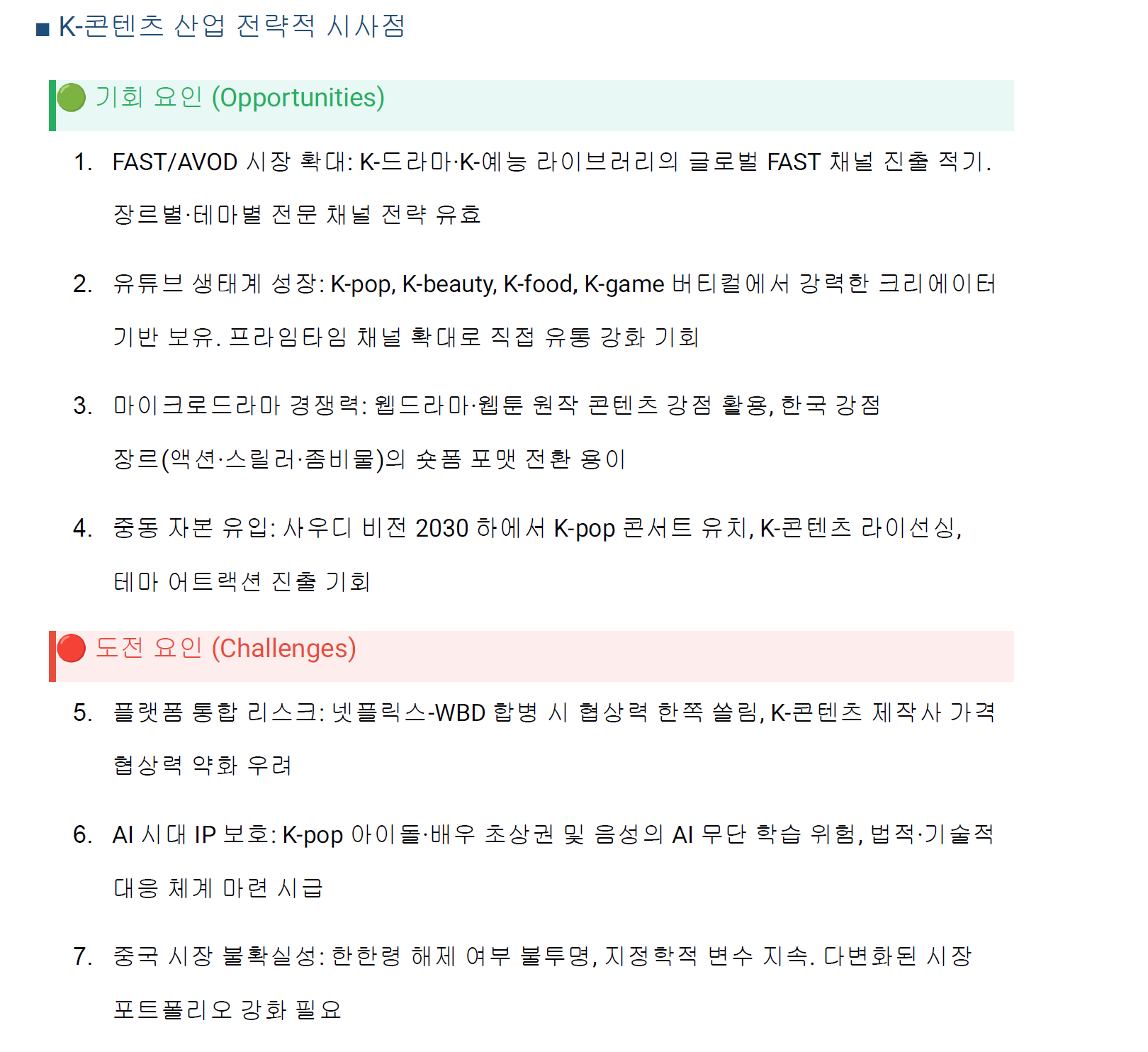 ■ K-콘텐츠 산업 전략적 시사점

🟢 기회 요인 (Opportunities)

1. FAST/AVOD 시장 확대: K-드라마·K-예능 라이브러리의 글로벌 FAST 채널 진출 적기. 장르별·테마별 전문 채널 전략 유효

2. 유튜브 생태계 성장: K-pop, K-beauty, K-food, K-game 버티컬에서 강력한 크리에이터 기반 보유. 프라임타임 채널 확대로 직접 유통 강화 기회

3. 마이크로드라마 경쟁력: 웹드라마·웹툰 원작 콘텐츠 강점 활용, 한국 강점 장르(액션·스릴러·좀비물)의 숏폼 포맷 전환 용이

4. 중동 자본 유입: 사우디 비전 2030 하에서 K-pop 콘서트 유치, K-콘텐츠 라이선싱, 테마 어트랙션 진출 기회

🔴 도전 요인 (Challenges)

5. 플랫폼 통합 리스크: 넷플릭스-WBD 합병 시 협상력 한쪽 쏠림, K-콘텐츠 제작사 가격 협상력 약화 우려

6. AI 시대 IP 보호: K-pop 아이돌·배우 초상권 및 음성의 AI 무단 학습 위험, 법적·기술적 대응 체계 마련 시급

7. 중국 시장 불확실성: 한한령 해제 여부 불투명, 지정학적 변수 지속. 다변화된 시장 포트폴리오 강화 필요